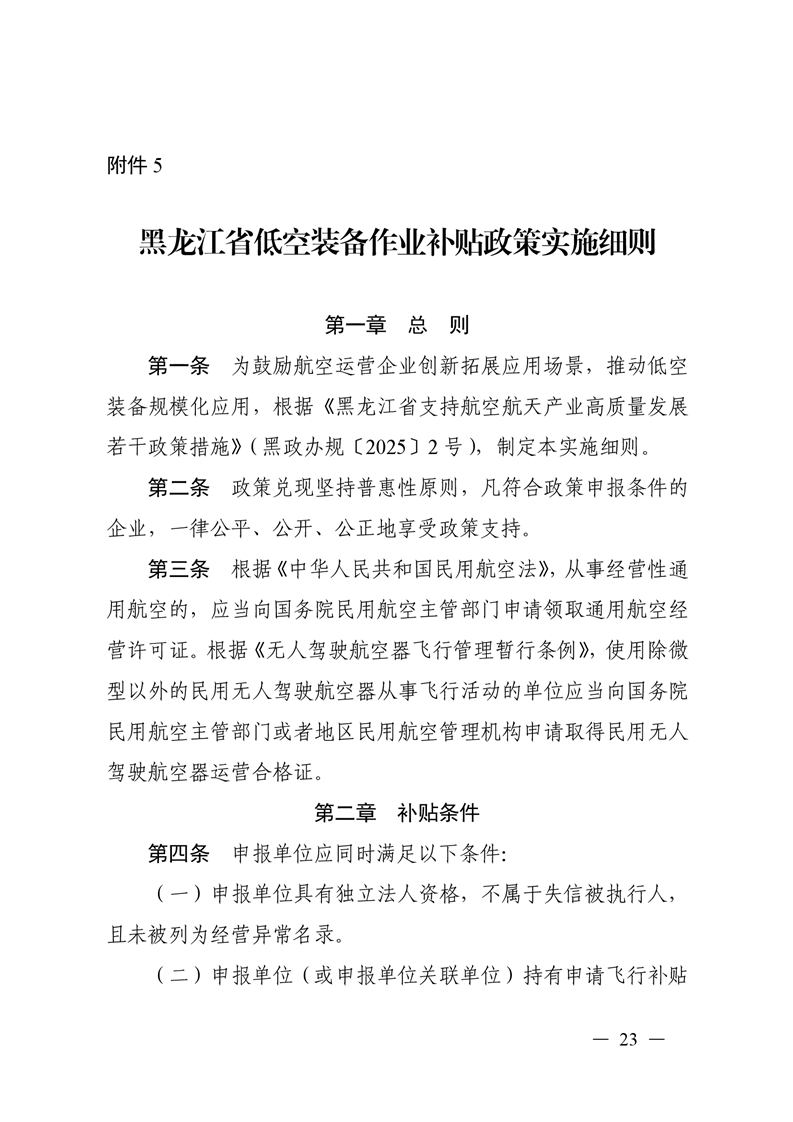 附件 5

黑龙江省低空装备作业补贴政策实施细则

第一章　总　则

第一条　为鼓励航空运营企业创新拓展应用场景，推动低空装备规模化应用，根据《黑龙江省支持航空航天产业高质量发展若干政策措施》（黑政办规〔2025〕2 号），制定本实施细则。

第二条　政策兑现坚持普惠性原则，凡符合政策申报条件的企业，一律公平、公开、公正地享受政策支持。

第三条　根据《中华人民共和国民用航空法》，从事经营性通用航空的，应当向国务院民用航空主管部门申请领取通用航空经营许可证。根据《无人驾驶航空器飞行管理暂行条例》，使用除微型以外的民用无人驾驶航空器从事飞行活动的单位应当向国务院民用航空主管部门或者地区民用航空管理机构申请取得民用无人驾驶航空器运营合格证。

第二章　补贴条件

第四条　申报单位应同时满足以下条件：

（一）申报单位具有独立法人资格，不属于失信被执行人，且未被列为经营异常名录。

（二）申报单位（或申报单位关联单位）持有申请飞行补贴

— 23 —